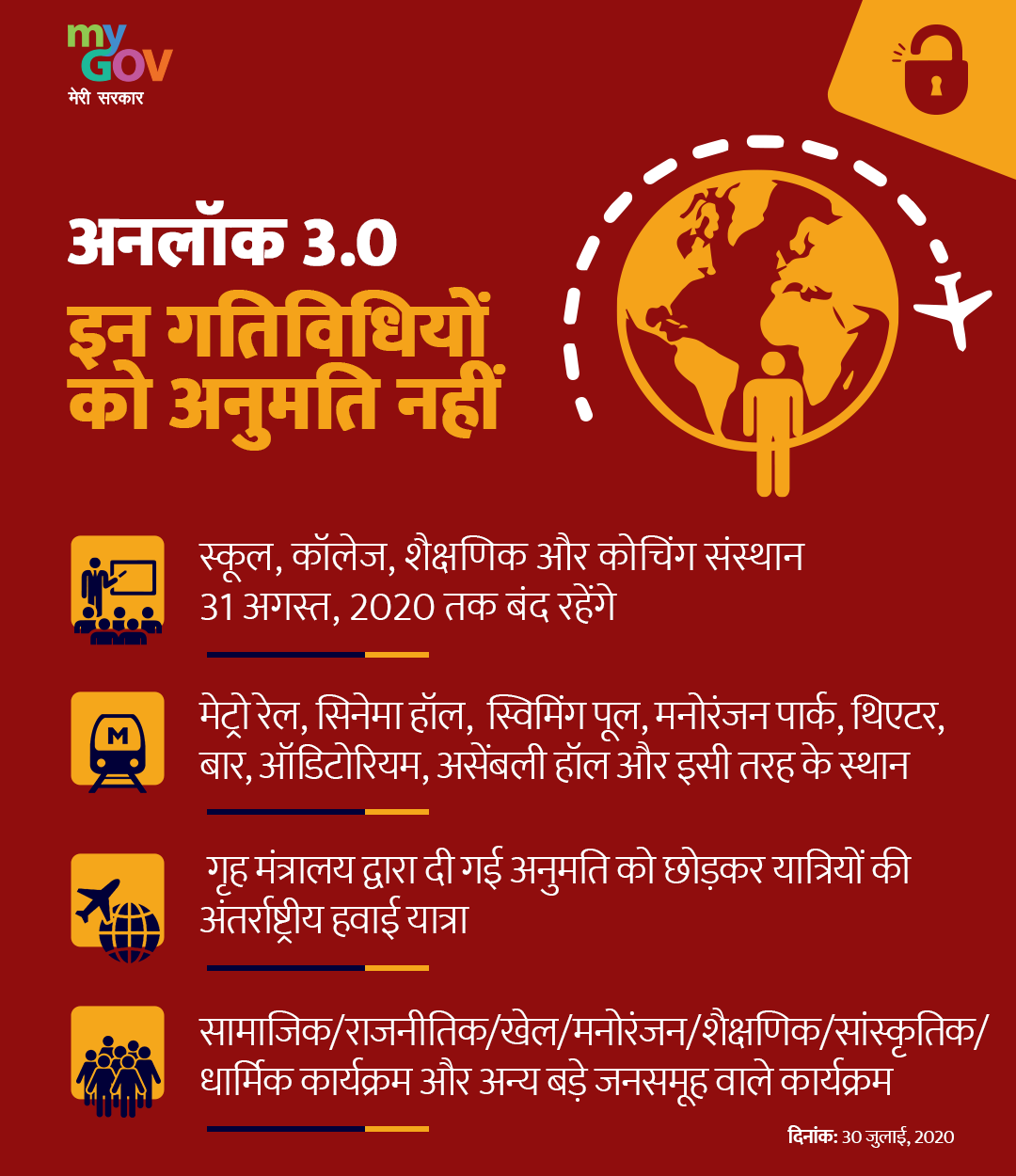 my GOV
मेरी सरकार

अनलॉक 3.0
इन गतिविधियों को अनुमति नहीं

स्कूल, कॉलेज, शैक्षणिक और कोचिंग संस्थान 31 अगस्त, 2020 तक बंद रहेंगे

M

मेट्रो रेल, सिनेमा हॉल, स्विमिंग पूल, मनोरंजन पार्क, थिएटर, बार, ऑडिटोरियम, असेंबली हॉल और इसी तरह के स्थान

गृह मंत्रालय द्वारा दी गई अनुमति को छोड़कर यात्रियों की अंतर्राष्ट्रीय हवाई यात्रा

सामाजिक/राजनीतिक/खेल/मनोरंजन/शैक्षणिक/सांस्कृतिक/धार्मिक कार्यक्रम और अन्य बड़े जनसमूह वाले कार्यक्रम

दिनांक: 30 जुलाई, 2020